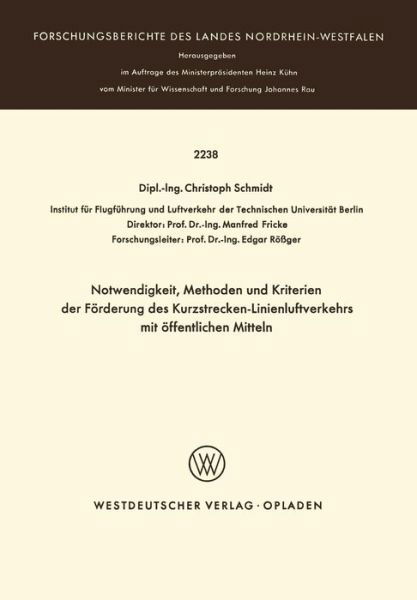 FORSCHUNGSBERICHTE DES LANDES NORDRHEIN-WESTFALEN

Herausgegeben
im Auftrage des Ministerpräsidenten Heinz Kühn
vom Minister für Wissenschaft und Forschung Johannes Rau

2238

Dipl.-Ing. Christoph Schmidt

Institut für Flugführung und Luftverkehr der Technischen Universität Berlin
Direktor: Prof. Dr.-Ing. Manfred Fricke
Forschungsleiter: Prof. Dr.-Ing. Edgar Rößger

Notwendigkeit, Methoden und Kriterien der Förderung des Kurzstrecken-Linienluftverkehrs mit öffentlichen Mitteln

WESTDEUTSCHER VERLAG · OPLADEN